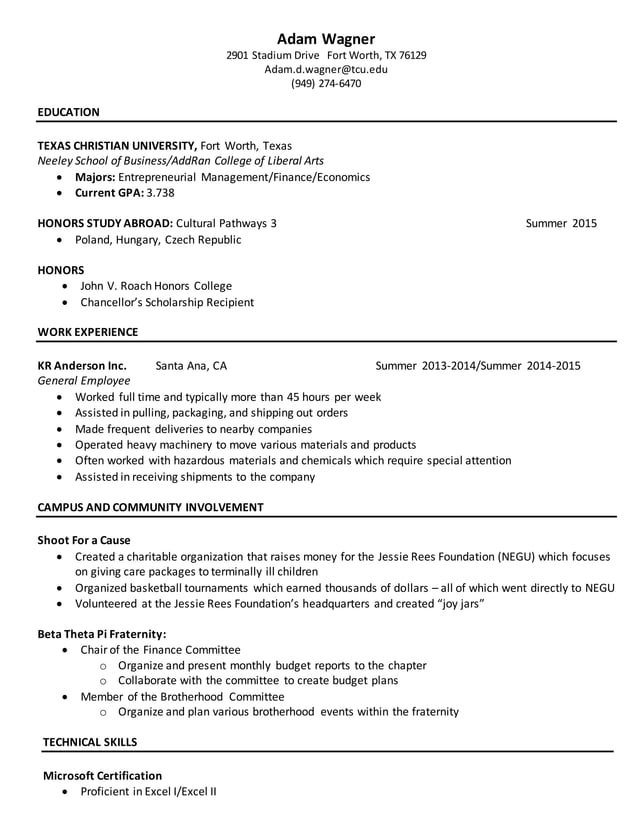 Adam Wagner
2901 Stadium Drive Fort Worth, TX 76129
Adam.d.wagner@tcu.edu
(949) 274-6470

EDUCATION

TEXAS CHRISTIAN UNIVERSITY, Fort Worth, Texas
Neeley School of Business/AddRan College of Liberal Arts
• Majors: Entrepreneurial Management/Finance/Economics
• Current GPA: 3.738

HONORS STUDY ABROAD: Cultural Pathways 3 Summer 2015
• Poland, Hungary, Czech Republic

HONORS
• John V. Roach Honors College
• Chancellor's Scholarship Recipient

WORK EXPERIENCE

KR Anderson Inc. Santa Ana, CA Summer 2013-2014/Summer 2014-2015
General Employee
• Worked full time and typically more than 45 hours per week
• Assisted in pulling, packaging, and shipping out orders
• Made frequent deliveries to nearby companies
• Operated heavy machinery to move various materials and products
• Often worked with hazardous materials and chemicals which require special attention
• Assisted in receiving shipments to the company

CAMPUS AND COMMUNITY INVOLVEMENT

Shoot For a Cause
• Created a charitable organization that raises money for the Jessie Rees Foundation (NEGU) which focuses on giving care packages to terminally ill children
• Organized basketball tournaments which earned thousands of dollars – all of which went directly to NEGU
• Volunteered at the Jessie Rees Foundation's headquarters and created "joy jars"

Beta Theta Pi Fraternity:
• Chair of the Finance Committee
o Organize and present monthly budget reports to the chapter
o Collaborate with the committee to create budget plans
• Member of the Brotherhood Committee
o Organize and plan various brotherhood events within the fraternity

TECHNICAL SKILLS

Microsoft Certification
• Proficient in Excel I/Excel II